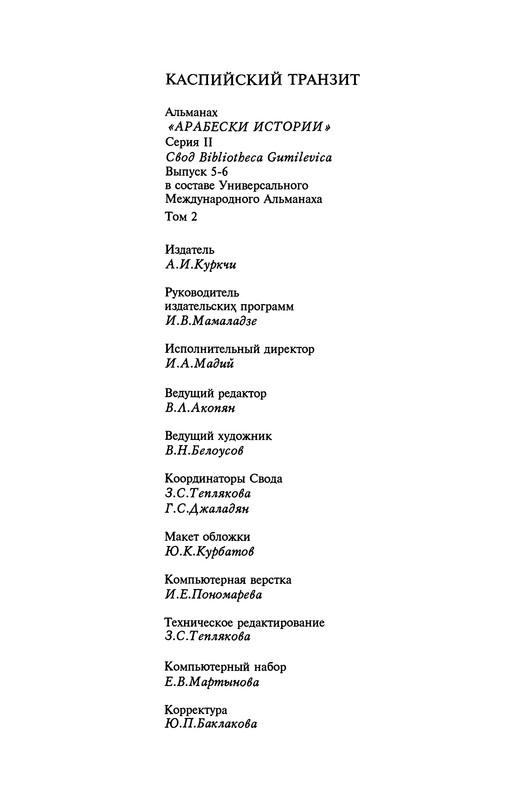 КАСПИЙСКИЙ ТРАНЗИТ

Альманах
«АРАБЕСКИ ИСТОРИИ»
Серия II
Свод Bibliotheca Gumilevica
Выпуск 5-6
в составе Универсального
Международного Альманаха
Том 2

Издатель
А.И.Куркчи

Руководитель
издательских программ
И.В.Мамаладзе

Исполнительный директор
И.А.Мадий

Ведущий редактор
В.Л.Акопян

Ведущий художник
В.Н.Белоусов

Координаторы Свода
З.С.Теплякова
Г.С.Джаладян

Макет обложки
Ю.К.Курбатов

Компьютерная верстка
И.Е.Пономарева

Техническое редактирование
З.С.Теплякова

Компьютерный набор
Е.В.Мартынова

Корректура
Ю.П.Баклакова